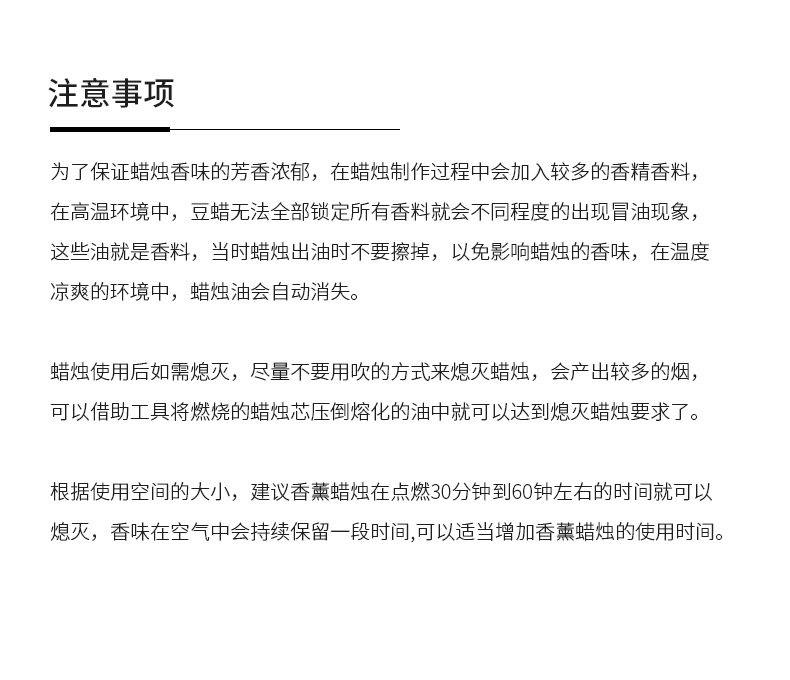 注意事项

为了保证蜡烛香味的芳香浓郁，在蜡烛制作过程中会加入较多的香精香料，在高温环境中，豆蜡无法全部锁定所有香料就会不同程度的出现冒油现象，这些油就是香料，当时蜡烛出油时不要擦掉，以免影响蜡烛的香味，在温度凉爽的环境中，蜡烛油会自动消失。

蜡烛使用后如需熄灭，尽量不要用吹的方式来熄灭蜡烛，会产出较多的烟，可以借助工具将燃烧的蜡烛芯压倒熔化的油中就可以达到熄灭蜡烛要求了。

根据使用空间的大小，建议香薰蜡烛在点燃30分钟到60钟左右的时间就可以熄灭，香味在空气中会持续保留一段时间,可以适当增加香薰蜡烛的使用时间。